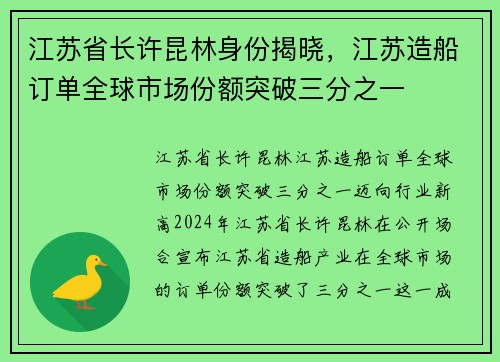 江苏省长许昆林身份揭晓，江苏造船订单全球市场份额突破三分之一

江苏省长许昆林江苏造船订单全球市场份额突破三分之一迈向行业新高2024年江苏省长许昆林在公开场合宣布江苏省造船产业在全球市场的订单份额突破了三分之一这一成